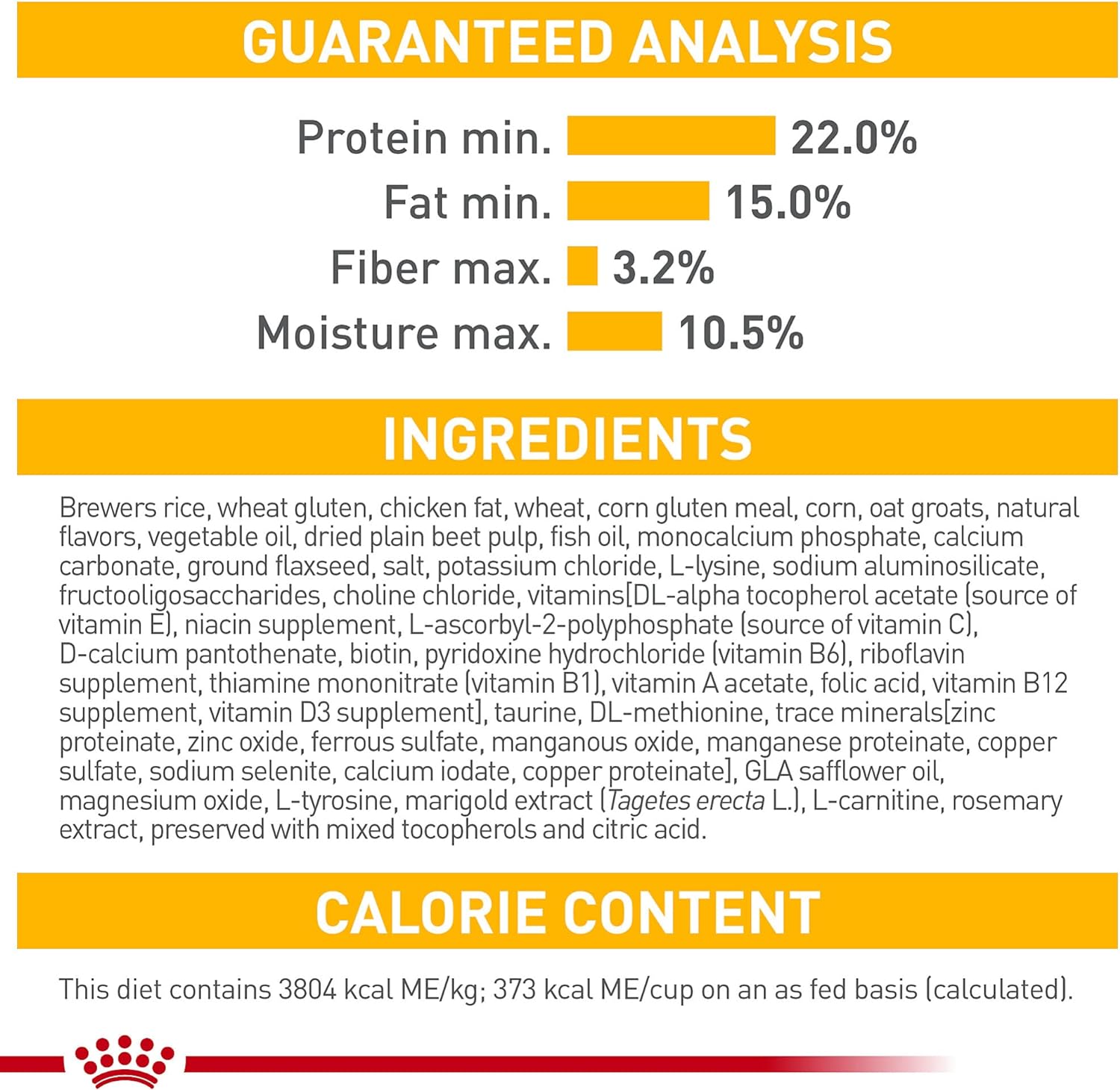 GUARANTEED ANALYSIS

Protein min. 22.0%
Fat min. 15.0%
Fiber max. 3.2%
Moisture max. 10.5%

INGREDIENTS

Brewers rice, wheat gluten, chicken fat, wheat, corn gluten meal, corn, oat groats, natural flavors, vegetable oil, dried plain beet pulp, fish oil, monocalcium phosphate, calcium carbonate, ground flaxseed, salt, potassium chloride, L-lysine, sodium aluminosilicate, fructooligosaccharides, choline chloride, vitamins[DL-alpha tocopherol acetate (source of vitamin E), niacin supplement, L-ascorbyl-2-polyphosphate (source of vitamin C), D-calcium pantothenate, biotin, pyridoxine hydrochloride (vitamin B6), riboflavin supplement, thiamine mononitrate (vitamin B1), vitamin A acetate, folic acid, vitamin B12 supplement, vitamin D3 supplement], taurine, DL-methionine, trace minerals[zinc proteinate, zinc oxide, ferrous sulfate, manganous oxide, manganese proteinate, copper sulfate, sodium selenite, calcium iodate, copper proteinate], GLA safflower oil, magnesium oxide, L-tyrosine, marigold extract (Tagetes erecta L.), L-carnitine, rosemary extract, preserved with mixed tocopherols and citric acid.

CALORIE CONTENT

This diet contains 3804 kcal ME/kg; 373 kcal ME/cup on an as fed basis (calculated).